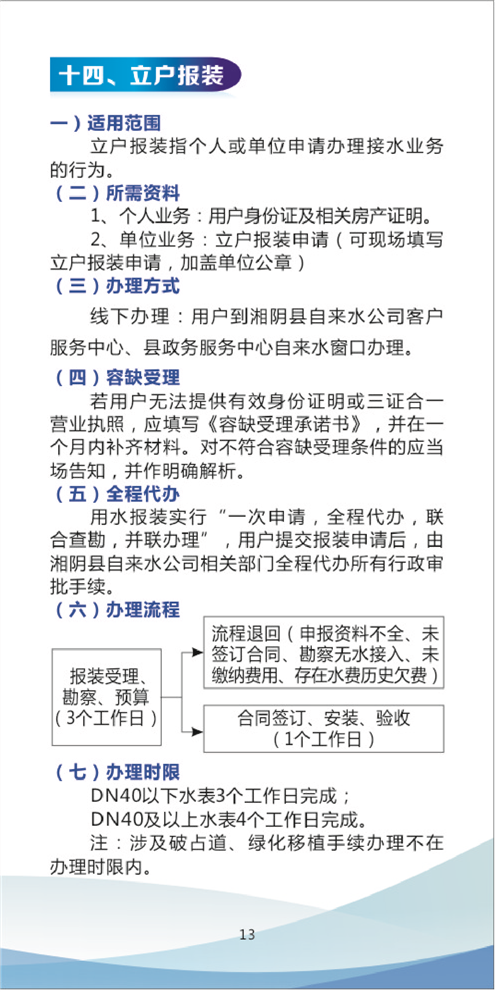 十四、立户报装

一）适用范围

立户报装指个人或单位申请办理接水业务的行为。

（二）所需资料

1、个人业务：用户身份证及相关房产证明。

2、单位业务：立户报装申请（可现场填写立户报装申请，加盖单位公章）

（三）办理方式

线下办理：用户到湘阴县自来水公司客户服务中心、县政务服务中心自来水窗口办理。

（四）容缺受理

若用户无法提供有效身份证明或三证合一营业执照，应填写《容缺受理承诺书》，并在一个月内补齐材料。对不符合容缺受理条件的应当场告知，并作明确解析。

（五）全程代办

用水报装实行“一次申请，全程代办，联合查勘，并联办理”，用户提交报装申请后，由湘阴县自来水公司相关部门全程代办所有行政审批手续。

（六）办理流程

报装受理、勘察、预算（3个工作日）

流程退回（申报资料不全、未签订合同、勘察无水接入、未缴纳费用、存在水费历史欠费）

合同签订、安装、验收（1个工作日）

（七）办理时限

DN40以下水表3个工作日完成；

DN40及以上水表4个工作日完成。

注：涉及破占道、绿化移植手续办理不在办理时限内。

13